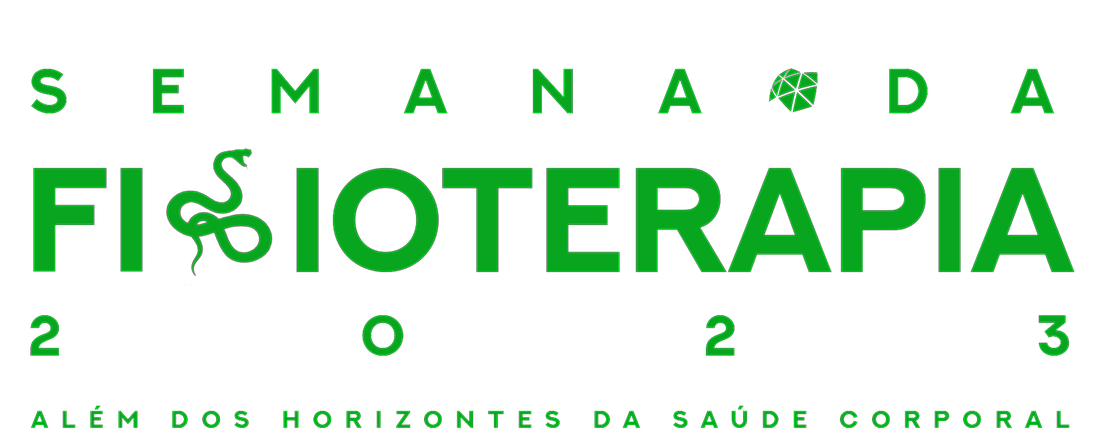 SEMANA DA
FISIOTERAPIA
2023
ALÉM DOS HORIZONTES DA SAÚDE CORPORAL